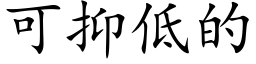 可抑低的